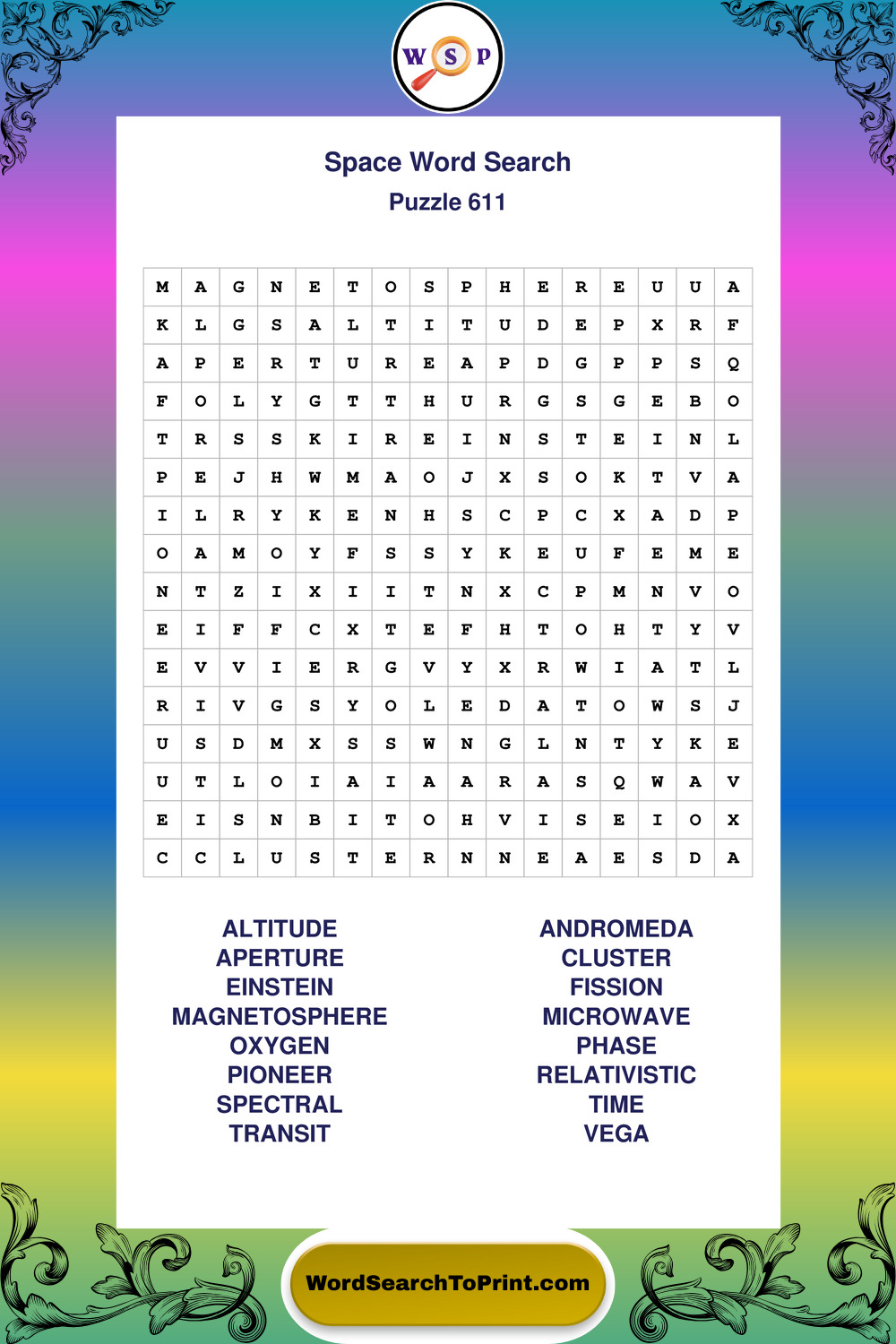 W S P

Space Word Search
Puzzle 611

| M | A | G | N | E | T | O | S | P | H | E | R | E | U | U | A |
|---|---|---|---|---|---|---|---|---|---|---|---|---|---|---|---|
| K | L | G | S | A | L | T | I | T | U | D | E | P | X | R | F |
| A | P | E | R | T | U | R | E | A | P | D | G | P | P | S | Q |
| F | O | L | Y | G | T | T | H | U | R | G | S | G | E | B | O |
| T | R | S | S | K | I | R | E | I | N | S | T | E | I | N | L |
| P | E | J | H | W | M | A | O | J | X | S | O | K | T | V | A |
| I | L | R | Y | K | E | N | H | S | C | P | C | X | A | D | P |
| O | A | M | O | Y | F | S | S | Y | K | E | U | F | E | M | E |
| N | T | Z | I | X | I | I | T | N | X | C | P | M | N | V | O |
| E | I | F | F | C | X | T | E | F | H | T | O | H | T | Y | V |
| E | V | V | I | E | R | G | V | Y | X | R | W | I | A | T | L |
| R | I | V | G | S | Y | O | L | E | D | A | T | O | W | S | J |
| U | S | D | M | X | S | S | W | N | G | L | N | T | Y | K | E |
| U | T | L | O | I | A | I | A | A | R | A | S | Q | W | A | V |
| E | I | S | N | B | I | T | O | H | V | I | S | E | I | O | X |
| C | C | L | U | S | T | E | R | N | N | E | A | E | S | D | A |

ALTITUDE
APERTURE
EINSTEIN
MAGNETOSPHERE
OXYGEN
PIONEER
SPECTRAL
TRANSIT

ANDROMEDA
CLUSTER
FISSION
MICROWAVE
PHASE
RELATIVISTIC
TIME
VEGA

WordSearchToPrint.com